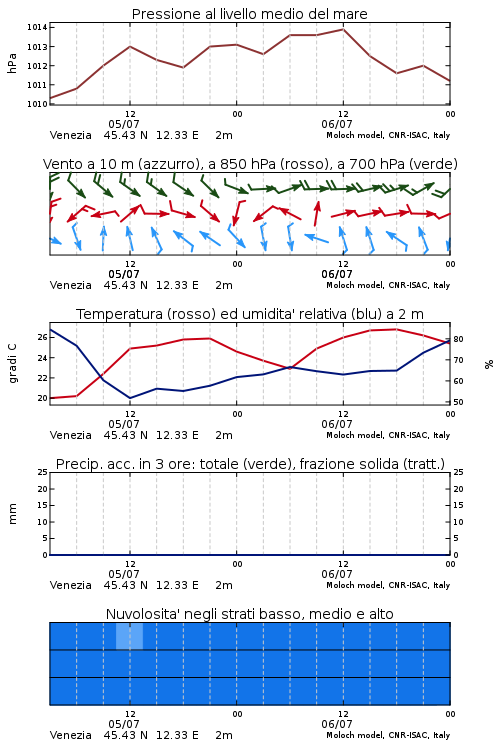 Pressione al livello medio del mare

hPa

1014
1013
1012
1011
1010

12
05/07
00
12
06/07
00

Venezia 45.43 N 12.33 E 2m
Moloch model, CNR-ISAC, Italy

Vento a 10 m (azzurro), a 850 hPa (rosso), a 700 hPa (verde)

12
05/07
00
12
06/07
00

Venezia 45.43 N 12.33 E 2m
Moloch model, CNR-ISAC, Italy

Temperatura (rosso) ed umidita' relativa (blu) a 2 m

gradi C

26
24
22
20

%

80
70
60
50

12
05/07
00
12
06/07
00

Venezia 45.43 N 12.33 E 2m
Moloch model, CNR-ISAC, Italy

Precip. acc. in 3 ore: totale (verde), frazione solida (tratt.)

mm

25
20
15
10
5
0

25
20
15
10
5
0

12
05/07
00
12
06/07
00

Venezia 45.43 N 12.33 E 2m
Moloch model, CNR-ISAC, Italy

Nuvolosita' negli strati basso, medio e alto

12
05/07
00
12
06/07
00

Venezia 45.43 N 12.33 E 2m
Moloch model, CNR-ISAC, Italy